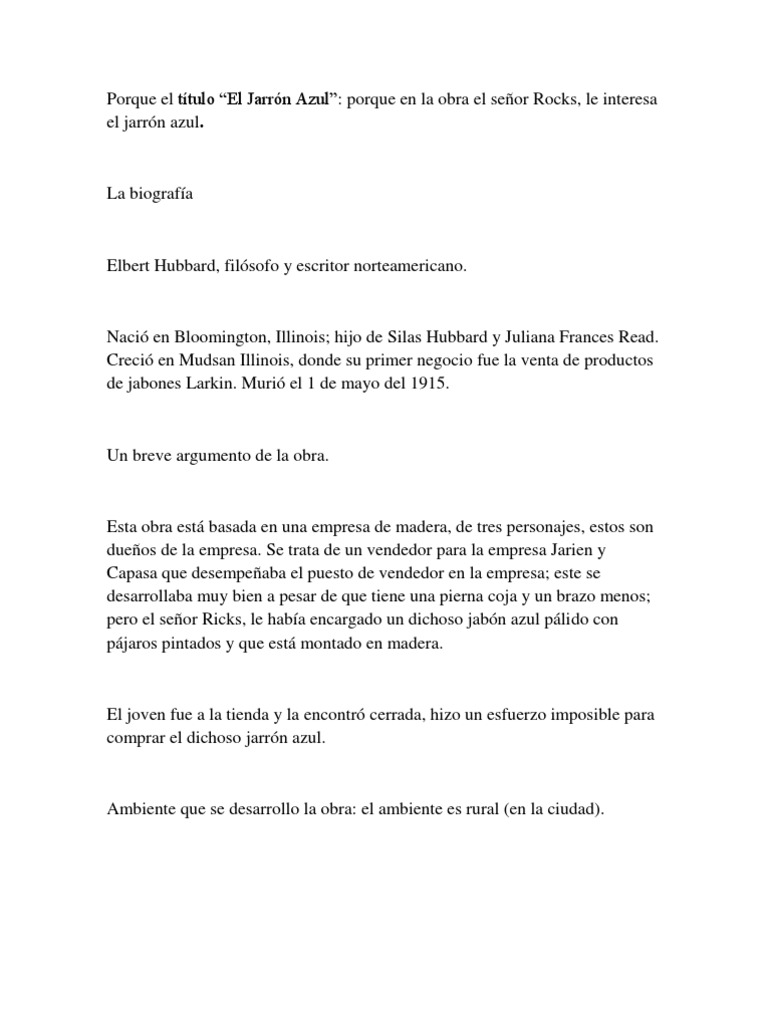 Porque el título “El Jarrón Azul”: porque en la obra el señor Rocks, le interesa el jarrón azul.

La biografía

Elbert Hubbard, filósofo y escritor norteamericano.

Nació en Bloomington, Illinois; hijo de Silas Hubbard y Juliana Frances Read. Creció en Mudsan Illinois, donde su primer negocio fue la venta de productos de jabones Larkin. Murió el 1 de mayo del 1915.

Un breve argumento de la obra.

Esta obra está basada en una empresa de madera, de tres personajes, estos son dueños de la empresa. Se trata de un vendedor para la empresa Jarien y Capasa que desempeñaba el puesto de vendedor en la empresa; este se desarrollaba muy bien a pesar de que tiene una pierna coja y un brazo menos; pero el señor Ricks, le había encargado un dichoso jabón azul pálido con pájaros pintados y que está montado en madera.

El joven fue a la tienda y la encontró cerrada, hizo un esfuerzo imposible para comprar el dichoso jarrón azul.

Ambiente que se desarrollo la obra: el ambiente es rural (en la ciudad).